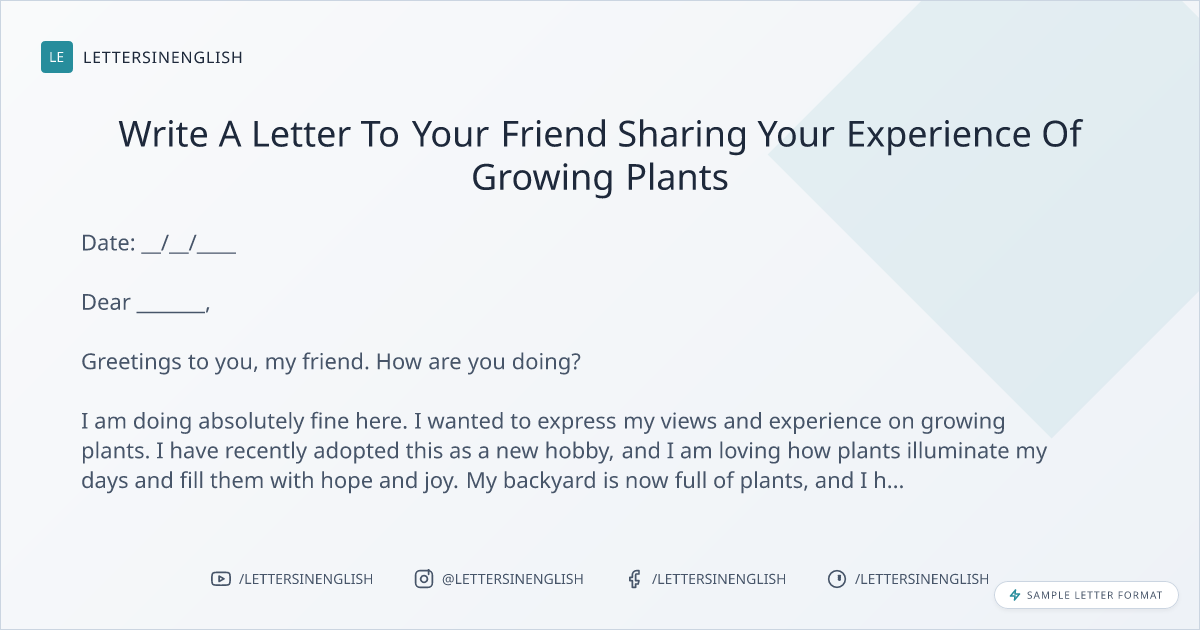 LE LETTERSINENGLISH

Write A Letter To Your Friend Sharing Your Experience Of Growing Plants

Date: ____/____/____

Dear ____,

Greetings to you, my friend. How are you doing?

I am doing absolutely fine here. I wanted to express my views and experience on growing plants. I have recently adopted this as a new hobby, and I am loving how plants illuminate my days and fill them with hope and joy. My backyard is now full of plants, and I h...

/LETTERSINENGLISH @LETTERSINENGLISH /LETTERSINENGLISH /LETTERSINENGLISH

SAMPLE LETTER FORMAT